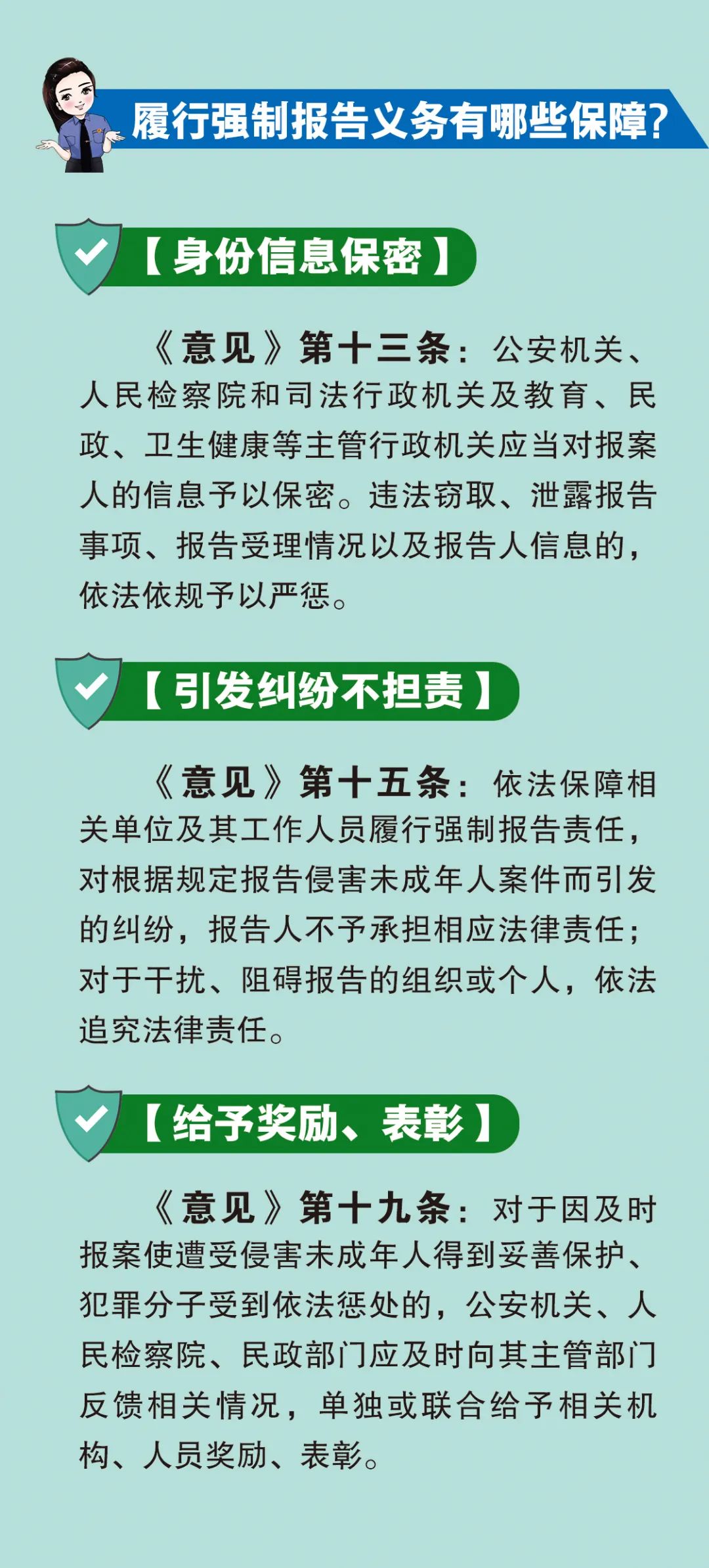 履行强制报告义务有哪些保障？

【身份信息保密】

《意见》第十三条：公安机关、人民检察院和司法行政机关及教育、民政、卫生健康等主管行政机关应当对报案人的信息予以保密。违法窃取、泄露报告事项、报告受理情况以及报告人信息的，依法依规予以严惩。

【引发纠纷不担责】

《意见》第十五条：依法保障相关单位及其工作人员履行强制报告责任，对根据规定报告侵害未成年人案件而引发的纠纷，报告人不予承担相应法律责任；对于干扰、阻碍报告的组织或个人，依法追究法律责任。

【给予奖励、表彰】

《意见》第十九条：对于因及时报案使遭受侵害未成年人得到妥善保护、犯罪分子受到依法惩处的，公安机关、人民检察院、民政部门应及时向其主管部门反馈相关情况，单独或联合给予相关机构、人员奖励、表彰。